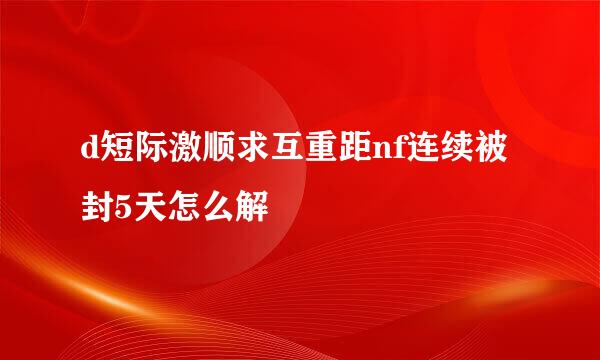 d短际激顺求互重距nf连续被封5天怎么解